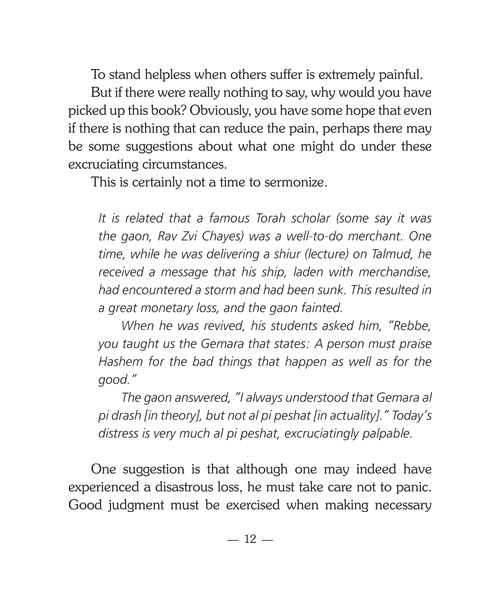 To stand helpless when others suffer is extremely painful.

But if there were really nothing to say, why would you have picked up this book? Obviously, you have some hope that even if there is nothing that can reduce the pain, perhaps there may be some suggestions about what one might do under these excruciating circumstances.

This is certainly not a time to sermonize.

It is related that a famous Torah scholar (some say it was the gaon, Rav Zvi Chayes) was a well-to-do merchant. One time, while he was delivering a shiur (lecture) on Talmud, he received a message that his ship, laden with merchandise, had encountered a storm and had been sunk. This resulted in a great monetary loss, and the gaon fainted.

When he was revived, his students asked him, "Rebbe, you taught us the Gemara that states: A person must praise Hashem for the bad things that happen as well as for the good."

The gaon answered, "I always understood that Gemara al pi drash [in theory], but not al pi peshat [in actuality]." Today's distress is very much al pi peshat, excruciatingly palpable.

One suggestion is that although one may indeed have experienced a disastrous loss, he must take care not to panic. Good judgment must be exercised when making necessary

— 12 —